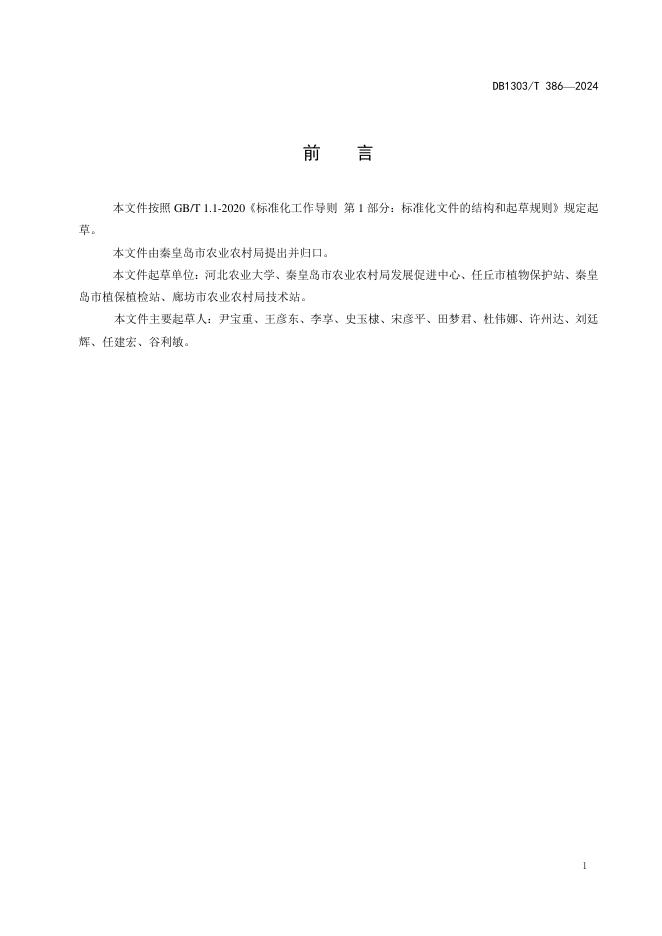 DB1303/T 386—2024

前　言

本文件按照 GB/T 1.1-2020《标准化工作导则 第 1 部分：标准化文件的结构和起草规则》规定起草。

本文件由秦皇岛市农业农村局提出并归口。

本文件起草单位：河北农业大学、秦皇岛市农业农村局发展促进中心、任丘市植物保护站、秦皇岛市植保植检站、廊坊市农业农村局技术站。

本文件主要起草人：尹宝重、王彦东、李享、史玉棣、宋彦平、田梦君、杜伟娜、许州达、刘廷辉、任建宏、谷利敏。

I